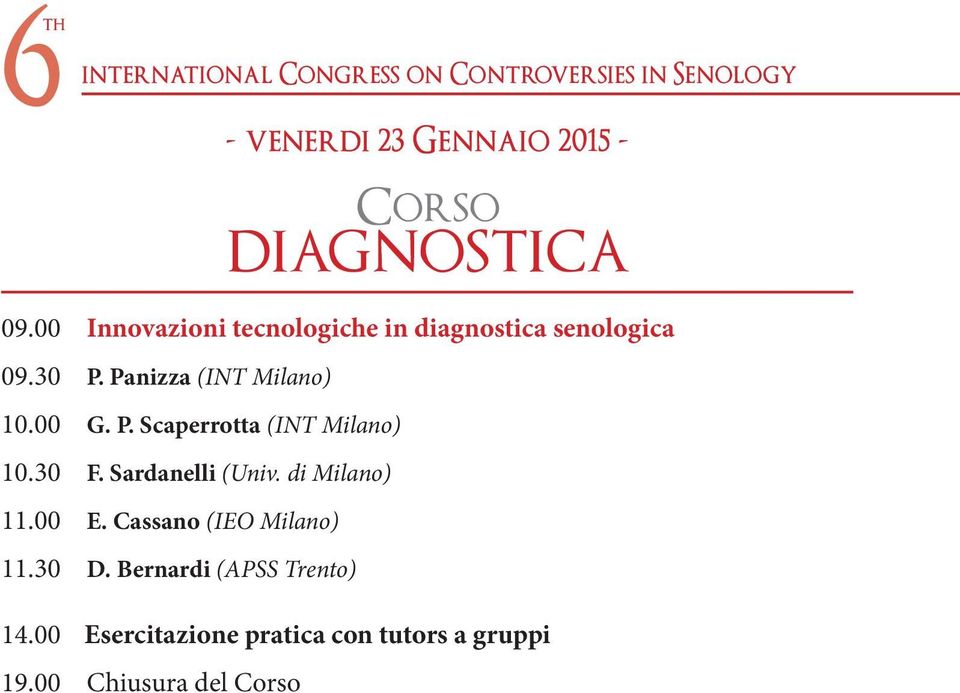 6TH INTERNATIONAL CONGRESS ON CONTROVERSIES IN SENOLOGY

- VENERDI 23 GENNAIO 2015 -

CORSO
DIAGNOSTICA

09.00 Innovazioni tecnologiche in diagnostica senologica
09.30 P. Panizza (INT Milano)
10.00 G. P. Scaperrotta (INT Milano)
10.30 F. Sardanelli (Univ. di Milano)
11.00 E. Cassano (IEO Milano)
11.30 D. Bernardi (APSS Trento)

14.00 Esercitazione pratica con tutors a gruppi
19.00 Chiusura del Corso